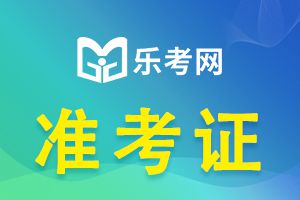 乐考网

准考证